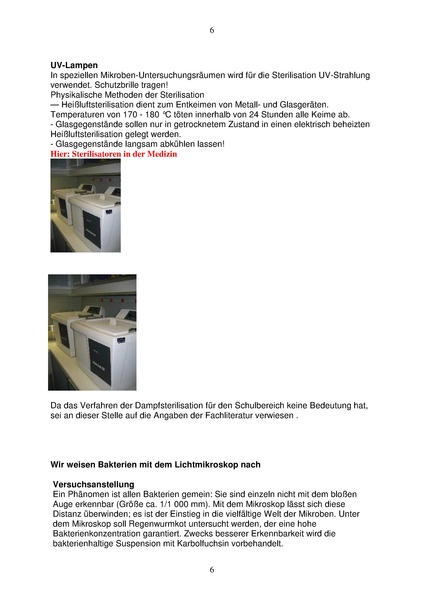 6

UV-Lampen
In speziellen Mikroben-Untersuchungsräumen wird für die Sterilisation UV-Strahlung verwendet. Schutzbrille tragen!
Physikalische Methoden der Sterilisation
— Heißluftsterilisation dient zum Entkeimen von Metall- und Glasgeräten. Temperaturen von 170 - 180 °C töten innerhalb von 24 Stunden alle Keime ab.
- Glasgegenstände sollen nur in getrocknetem Zustand in einen elektrisch beheizten Heißluftsterilisation gelegt werden.
- Glasgegenstände langsam abkühlen lassen!
Hier: Sterilisatoren in der Medizin

Da das Verfahren der Dampfsterilisation für den Schulbereich keine Bedeutung hat, sei an dieser Stelle auf die Angaben der Fachliteratur verwiesen .

Wir weisen Bakterien mit dem Lichtmikroskop nach

Versuchsanstellung
Ein Phänomen ist allen Bakterien gemein: Sie sind einzeln nicht mit dem bloßen Auge erkennbar (Größe ca. 1/1 000 mm). Mit dem Mikroskop lässt sich diese Distanz überwinden; es ist der Einstieg in die vielfältige Welt der Mikroben. Unter dem Mikroskop soll Regenwurmkot untersucht werden, der eine hohe Bakterienkonzentration garantiert. Zwecks besserer Erkennbarkeit wird die bakterienhaltige Suspension mit Karbolfuchsin vorbehandelt.

6